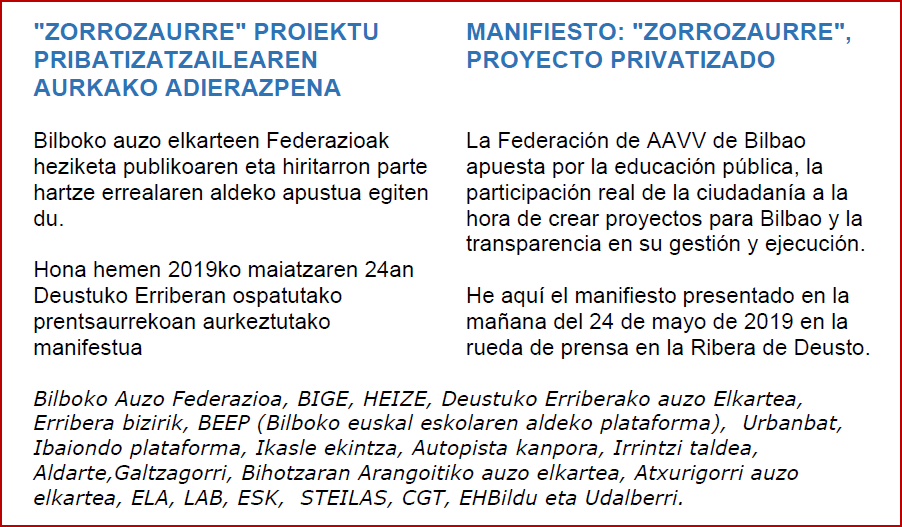 "ZORROZAURRE" PROIEKTU PRIBATIZATZAILEAREN AURKAKO ADIERAZPENA

Bilboko auzo elkarteen Federazioak heziketa publikoaren eta hiritarron parte hartze errealaren aldeko apustua egiten du.

Hona hemen 2019ko maiatzaren 24an Deustuko Erriberan ospatutako prentsaurrekoan aurkeztutako manifestua

MANIFIESTO: "ZORROZAURRE", PROYECTO PRIVATIZADO

La Federación de AAVV de Bilbao apuesta por la educación pública, la participación real de la ciudadanía a la hora de crear proyectos para Bilbao y la transparencia en su gestión y ejecución.

He aquí el manifiesto presentado en la mañana del 24 de mayo de 2019 en la rueda de prensa en la Ribera de Deusto.

Bilboko Auzo Federazioa, BIGE, HEIZE, Deustuko Erriberako auzo Elkartea, Erribera bizirik, BEEP (Bilboko euskal eskolaren aldeko plataforma), Urbanbat, Ibaiondo plataforma, Ikasle ekintza, Autopista kanpora, Irrintzi taldea, Aldarte,Galtzagorri, Bihotzaran Arangoitiko auzo elkartea, Atxurigorri auzo elkartea, ELA, LAB, ESK, STEILAS, CGT, EHBildu eta Udalberri.